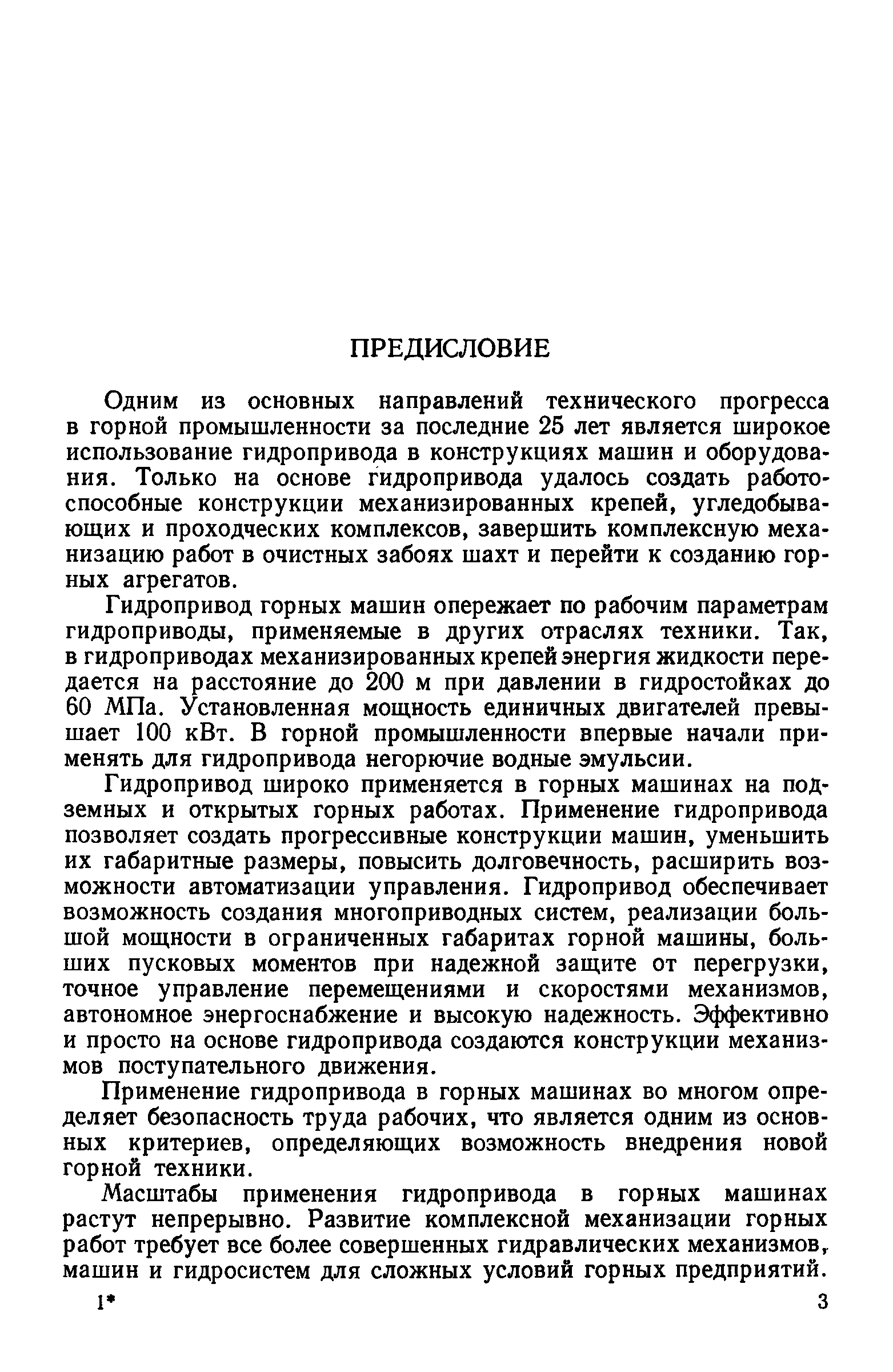 ПРЕДИСЛОВИЕ

Одним из основных направлений технического прогресса в горной промышленности за последние 25 лет является широкое использование гидропривода в конструкциях машин и оборудования. Только на основе гидропривода удалось создать работоспособные конструкции механизированных крепей, угледобывающих и проходческих комплексов, завершить комплексную механизацию работ в очистных забоях шахт и перейти к созданию горных агрегатов.

Гидропривод горных машин опережает по рабочим параметрам гидроприводы, применяемые в других отраслях техники. Так, в гидроприводах механизированных крепей энергия жидкости передается на расстояние до 200 м при давлении в гидростойках до 60 МПа. Установленная мощность единичных двигателей превышает 100 кВт. В горной промышленности впервые начали применять для гидропривода негорючие водные эмульсии.

Гидропривод широко применяется в горных машинах на подземных и открытых горных работах. Применение гидропривода позволяет создать прогрессивные конструкции машин, уменьшить их габаритные размеры, повысить долговечность, расширить возможности автоматизации управления. Гидропривод обеспечивает возможность создания многоприводных систем, реализации большой мощности в ограниченных габаритах горной машины, больших пусковых моментов при надежной защите от перегрузки, точное управление перемещениями и скоростями механизмов, автономное энергоснабжение и высокую надежность. Эффективно и просто на основе гидропривода создаются конструкции механизмов поступательного движения.

Применение гидропривода в горных машинах во многом определяет безопасность труда рабочих, что является одним из основных критериев, определяющих возможность внедрения новой горной техники.

Масштабы применения гидропривода в горных машинах растут непрерывно. Развитие комплексной механизации горных работ требует все более совершенных гидравлических механизмов, машин и гидросистем для сложных условий горных предприятий.

1* 3